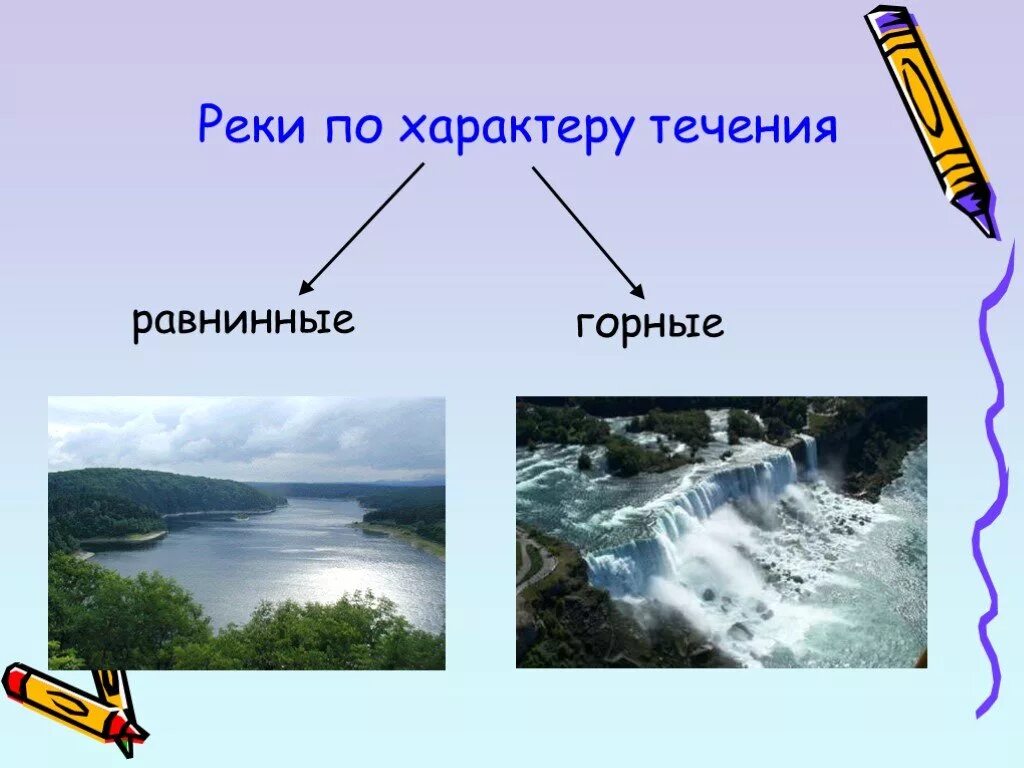 Реки по характеру течения

равнинные

горные